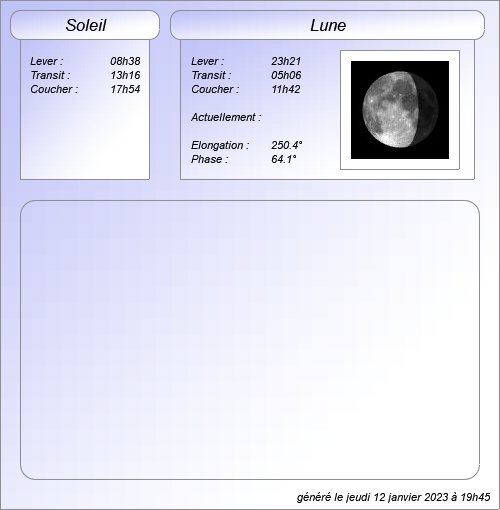 Soleil

Lever : 08h38
Transit : 13h16
Coucher : 17h54

Lune

Lever : 23h21
Transit : 05h06
Coucher : 11h42

Actuellement :

Elongation : 250.4°
Phase : 64.1°

généré le jeudi 12 janvier 2023 à 19h45